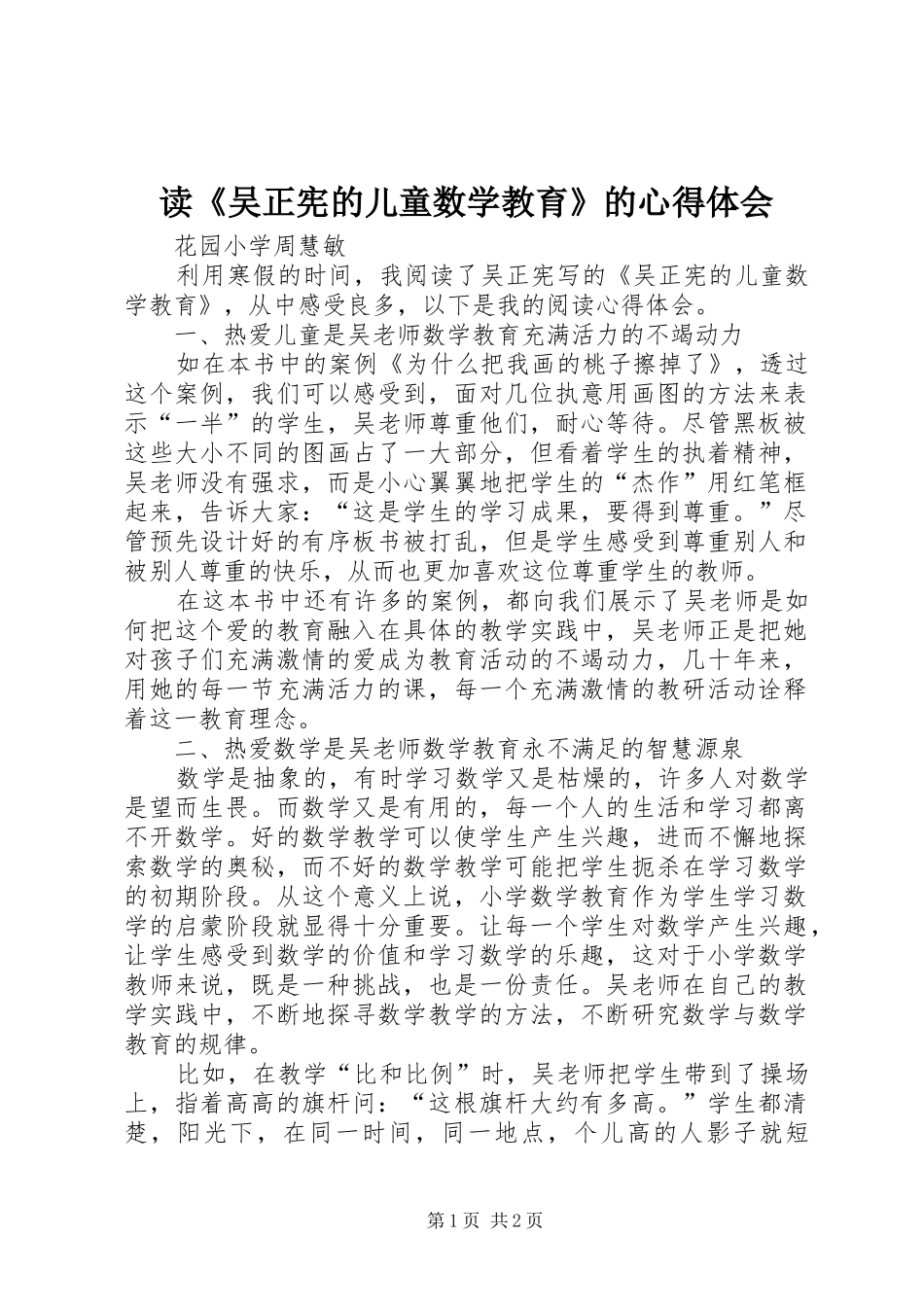 读《吴正宪的儿童数学教育》的心得体会

花园小学周慧敏

利用寒假的时间，我阅读了吴正宪写的《吴正宪的儿童数学教育》，从中感受良多，以下是我的阅读心得体会。

一、热爱儿童是吴老师数学教育充满活力的不竭动力

如在本书中的案例《为什么把我画的桃子擦掉了》，透过这个案例，我们可以感受到，面对几位执意用画图的方法来表示“一半”的学生，吴老师尊重他们，耐心等待。尽管黑板被这些大小不同的图画占了一大部分，但看着学生的执着精神，吴老师没有强求，而是小心翼翼地把学生的“杰作”用红笔框起来，告诉大家：“这是学生的学习成果，要得到尊重。”尽管预先设计好的有序板书被打乱，但是学生感受到尊重别人和被别人尊重的快乐，从而也更加喜欢这位尊重学生的教师。

在这本书中还有许多的案例，都向我们展示了吴老师是如何把这个爱的教育融入在具体的教学实践中，吴老师正是把她对孩子们充满激情的爱成为教育活动的不竭动力，几十年来，用她的每一节充满活力的课，每一个充满激情的教研活动诠释着这一教育理念。

二、热爱数学是吴老师数学教育永不满足的智慧源泉

数学是抽象的，有时学习数学又是枯燥的，许多人对数学是望而生畏。而数学又是有用的，每一个人的生活和学习都离不开数学。好的数学教学可以使学生产生兴趣，进而不懈地探索数学的奥秘，而不好的数学教学可能把学生扼杀在学习数学的初期阶段。从这个意义上说，小学数学教育作为学生学习数学的启蒙阶段就显得十分重要。让每一个学生对数学产生兴趣，让学生感受到数学的价值和学习数学的乐趣，这对于小学数学教师来说，既是一种挑战，也是一份责任。吴老师在自己的教学实践中，不断地探寻数学教学的方法，不断研究数学与数学教育的规律。

比如，在教学“比和比例”时，吴老师把学生带到了操场上，指着高高的旗杆问：“这根旗杆大约有多高。”学生都清楚，阳光下，在同一时间，同一地点，个儿高的人影子就短

第1页 共2页